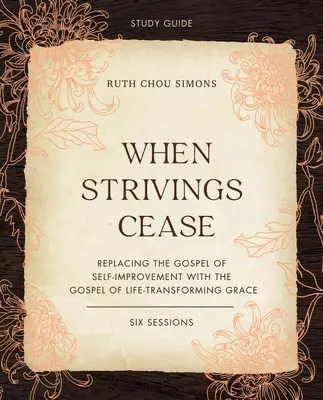 STUDY GUIDE

RUTH CHOU SIMONS

WHEN STRIVINGS CEASE

REPLACING THE GOSPEL OF SELF-IMPROVEMENT WITH THE GOSPEL OF LIFE-TRANSFORMING GRACE

SIX SESSIONS